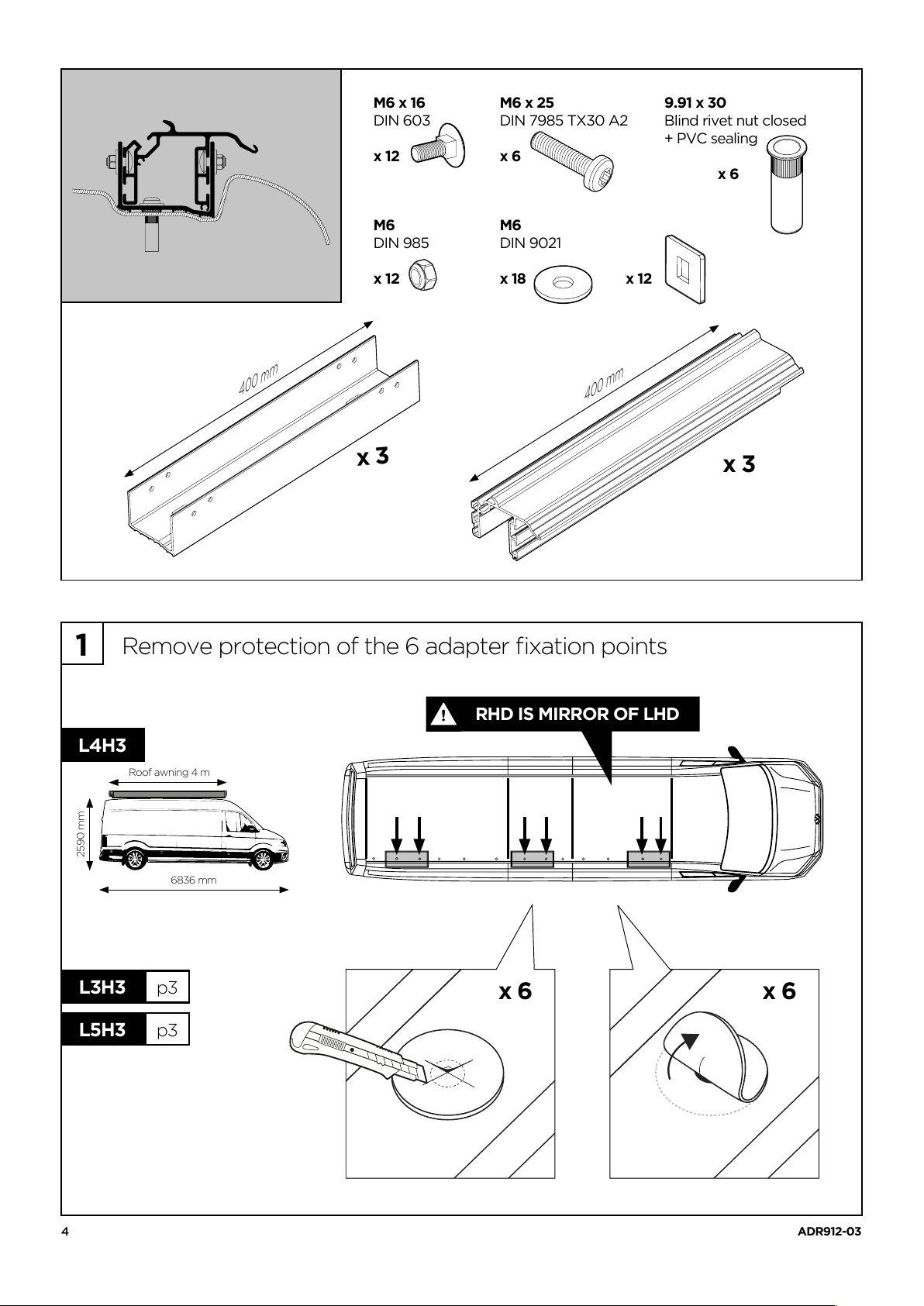 M6 x 16
DIN 603
x 12

M6 x 25
DIN 7985 TX30 A2
x 6

9.91 x 30
Blind rivet nut closed
+ PVC sealing
x 6

M6
DIN 985
x 12

M6
DIN 9021
x 18

x 12

400 mm
x 3

400 mm
x 3

1 Remove protection of the 6 adapter fixation points

RHD IS MIRROR OF LHD

L4H3

Roof awning 4 m
2590 mm
6836 mm

L3H3 p3
L5H3 p3

x 6
x 6

4
ADR912-03